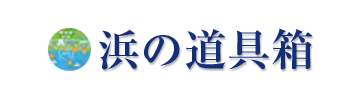 浜の道具箱